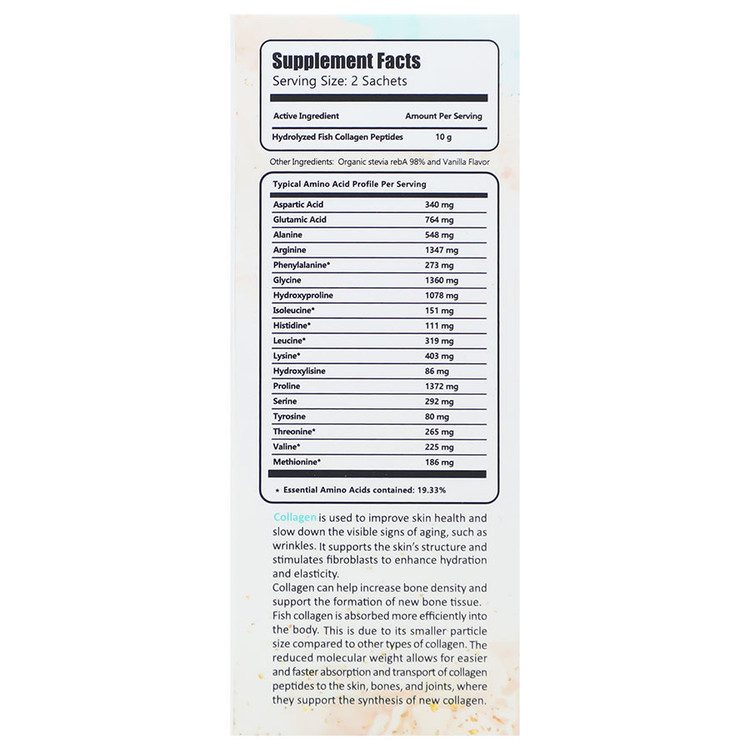 Supplement Facts
Serving Size: 2 Sachets

| Active Ingredient | Amount Per Serving |
|---|---|
| Hydrolyzed Fish Collagen Peptides | 10 g |

Other Ingredients: Organic stevia rebA 98% and Vanilla Flavor

Typical Amino Acid Profile Per Serving

| | |
|---|---|
| Aspartic Acid | 340 mg |
| Glutamic Acid | 764 mg |
| Alanine | 548 mg |
| Arginine | 1347 mg |
| Phenylalanine* | 273 mg |
| Glycine | 1360 mg |
| Hydroxyproline | 1078 mg |
| Isoleucine* | 151 mg |
| Histidine* | 111 mg |
| Leucine* | 319 mg |
| Lysine* | 403 mg |
| Hydroxylisine | 86 mg |
| Proline | 1372 mg |
| Serine | 292 mg |
| Tyrosine | 80 mg |
| Threonine* | 265 mg |
| Valine* | 225 mg |
| Methionine* | 186 mg |

* Essential Amino Acids contained: 19.33%

Collagen is used to improve skin health and slow down the visible signs of aging, such as wrinkles. It supports the skin's structure and stimulates fibroblasts to enhance hydration and elasticity.
Collagen can help increase bone density and support the formation of new bone tissue.
Fish collagen is absorbed more efficiently into the body. This is due to its smaller particle size compared to other types of collagen. The reduced molecular weight allows for easier and faster absorption and transport of collagen peptides to the skin, bones, and joints, where they support the synthesis of new collagen.